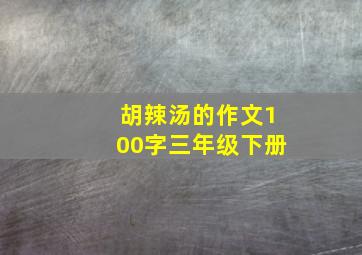 胡辣汤的作文100字三年级下册